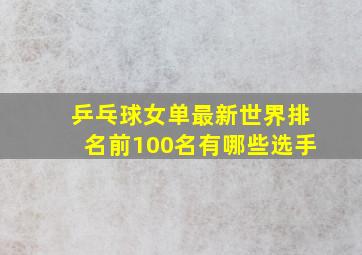 乒乓球女单最新世界排名前100名有哪些选手